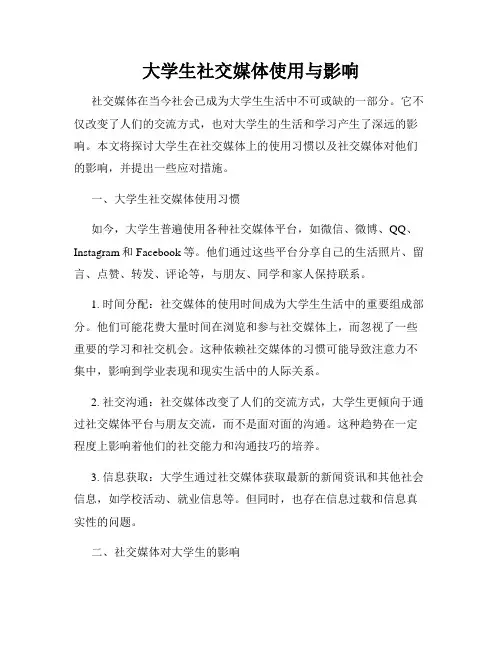 大学生社交媒体使用与影响

社交媒体在当今社会已成为大学生生活中不可或缺的一部分。它不仅改变了人们的交流方式，也对大学生的生活和学习产生了深远的影响。本文将探讨大学生在社交媒体上的使用习惯以及社交媒体对他们的影响，并提出一些应对措施。

一、大学生社交媒体使用习惯

如今，大学生普遍使用各种社交媒体平台，如微信、微博、QQ、Instagram 和 Facebook 等。他们通过这些平台分享自己的生活照片、留言、点赞、转发、评论等，与朋友、同学和家人保持联系。

1. 时间分配：社交媒体的使用时间成为大学生生活中的重要组成部分。他们可能花费大量时间在浏览和参与社交媒体上，而忽视了一些重要的学习和社交机会。这种依赖社交媒体的习惯可能导致注意力不集中，影响到学业表现和现实生活中的人际关系。

2. 社交沟通：社交媒体改变了人们的交流方式，大学生更倾向于通过社交媒体平台与朋友交流，而不是面对面的沟通。这种趋势在一定程度上影响着他们的社交能力和沟通技巧的培养。

3. 信息获取：大学生通过社交媒体获取最新的新闻资讯和其他社会信息，如学校活动、就业信息等。但同时，也存在信息过载和信息真实性的问题。

二、社交媒体对大学生的影响